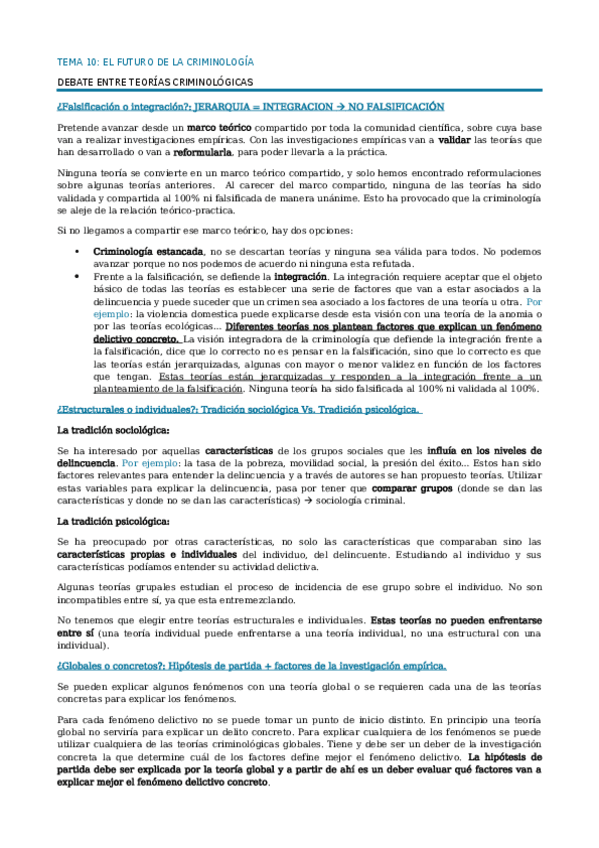 TEMA 10: EL FUTURO DE LA CRIMINOLOGÍA

DEBATE ENTRE TEORÍAS CRIMINOLÓGICAS

¿Falsificación o integración?: JERARQUIA = INTEGRACION → NO FALSIFICACIÓN

Pretende avanzar desde un marco teórico compartido por toda la comunidad científica, sobre cuya base van a realizar investigaciones empíricas. Con las investigaciones empíricas van a validar las teorías que han desarrollado o van a reformularla, para poder llevarla a la práctica.

Ninguna teoría se convierte en un marco teórico compartido, y solo hemos encontrado reformulaciones sobre algunas teorías anteriores. Al carecer del marco compartido, ninguna de las teorías ha sido validada y compartida al 100% ni falsificada de manera unánime. Esto ha provocado que la criminología se aleje de la relación teórico-practica.

Si no llegamos a compartir ese marco teórico, hay dos opciones:

• Criminología estancada, no se descartan teorías y ninguna sea válida para todos. No podemos avanzar porque no nos podemos de acuerdo ni ninguna esta refutada.
• Frente a la falsificación, se defiende la integración. La integración requiere aceptar que el objeto básico de todas las teorías es establecer una serie de factores que van a estar asociados a la delincuencia y puede suceder que un crimen sea asociado a los factores de una teoría u otra. Por ejemplo: la violencia domestica puede explicarse desde esta visión con una teoría de la anomia o por las teorías ecológicas... Diferentes teorías nos plantean factores que explican un fenómeno delictivo concreto. La visión integradora de la criminología que defiende la integración frente a la falsificación, dice que lo correcto no es pensar en la falsificación, sino que lo correcto es que las teorías están jerarquizadas, algunas con mayor o menor validez en función de los factores que tengan. Estas teorías están jerarquizadas y responden a la integración frente a un planteamiento de la falsificación. Ninguna teoría ha sido falsificada al 100% ni validada al 100%.

¿Estructurales o individuales?: Tradición sociológica Vs. Tradición psicológica.

La tradición sociológica:

Se ha interesado por aquellas características de los grupos sociales que les influía en los niveles de delincuencia. Por ejemplo: la tasa de la pobreza, movilidad social, la presión del éxito... Estos han sido factores relevantes para entender la delincuencia y a través de autores se han propuesto teorías. Utilizar estas variables para explicar la delincuencia, pasa por tener que comparar grupos (donde se dan las características y donde no se dan las características) → sociología criminal.

La tradición psicológica:

Se ha preocupado por otras características, no solo las características que comparaban sino las características propias e individuales del individuo, del delincuente. Estudiando al individuo y sus características podíamos entender su actividad delictiva.

Algunas teorías grupales estudian el proceso de incidencia de ese grupo sobre el individuo. No son incompatibles entre sí, ya que esta entremezclando.

No tenemos que elegir entre teorías estructurales e individuales. Estas teorías no pueden enfrentarse entre sí (una teoría individual puede enfrentarse a una teoría individual, no una estructural con una individual).

¿Globales o concretos?: Hipótesis de partida + factores de la investigación empírica.

Se pueden explicar algunos fenómenos con una teoría global o se requieren cada una de las teorías concretas para explicar los fenómenos.

Para cada fenómeno delictivo no se puede tomar un punto de inicio distinto. En principio una teoría global no serviría para explicar un delito concreto. Para explicar cualquiera de los fenómenos se puede utilizar cualquiera de las teorías criminológicas globales. Tiene y debe ser un deber de la investigación concreta la que determine cuál de los factores define mejor el fenómeno delictivo. La hipótesis de partida debe ser explicada por la teoría global y a partir de ahí es un deber evaluar qué factores van a explicar mejor el fenómeno delictivo concreto.